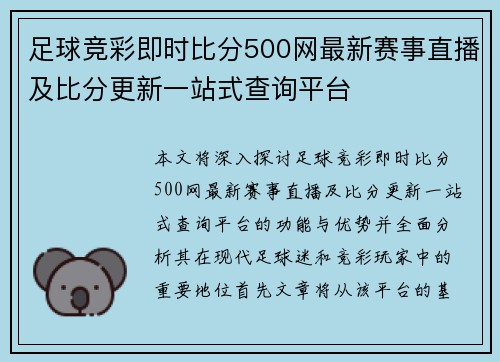 足球竞彩即时比分500网最新赛事直播及比分更新一站式查询平台

本文将深入探讨足球竞彩即时比分500网最新赛事直播及比分更新一站式查询平台的功能与优势并全面分析其在现代足球迷和竞彩玩家中的重要地位首先文章将从该平台的基